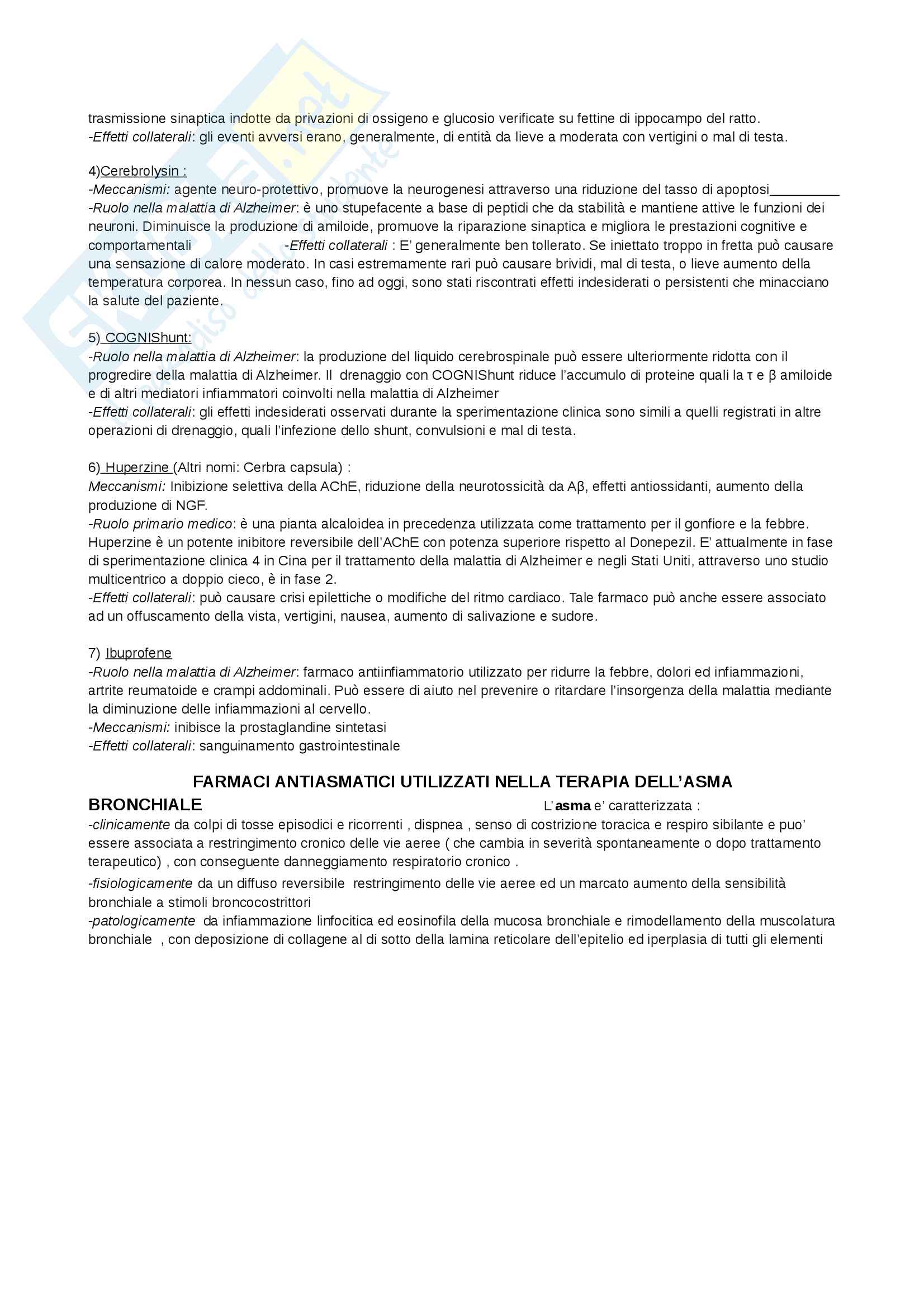 trasmissione sinaptica indotte da privazioni di ossigeno e glucosio verificate su fettine di ippocampo del ratto.
-Effetti collaterali: gli eventi avversi erano, generalmente, di entità da lieve a moderata con vertigini o mal di testa.

4)Cerebrolysin :
-Meccanismi: agente neuro-protettivo, promuove la neurogenesi attraverso una riduzione del tasso di apoptosi_________
-Ruolo nella malattia di Alzheimer: è uno stupefacente a base di peptidi che da stabilità e mantiene attive le funzioni dei neuroni. Diminuisce la produzione di amiloide, promuove la riparazione sinaptica e migliora le prestazioni cognitive e comportamentali -Effetti collaterali : E' generalmente ben tollerato. Se iniettato troppo in fretta può causare una sensazione di calore moderato. In casi estremamente rari può causare brividi, mal di testa, o lieve aumento della temperatura corporea. In nessun caso, fino ad oggi, sono stati riscontrati effetti indesiderati o persistenti che minacciano la salute del paziente.

5) COGNIShunt:
-Ruolo nella malattia di Alzheimer: la produzione del liquido cerebrospinale può essere ulteriormente ridotta con il progredire della malattia di Alzheimer. Il drenaggio con COGNIShunt riduce l'accumulo di proteine quali la τ e β amiloide e di altri mediatori infiammatori coinvolti nella malattia di Alzheimer
-Effetti collaterali: gli effetti indesiderati osservati durante la sperimentazione clinica sono simili a quelli registrati in altre operazioni di drenaggio, quali l'infezione dello shunt, convulsioni e mal di testa.

6) Huperzine (Altri nomi: Cerbra capsula) :
Meccanismi: Inibizione selettiva della AChE, riduzione della neurotossicità da Aβ, effetti antiossidanti, aumento della produzione di NGF.
-Ruolo primario medico: è una pianta alcaloidea in precedenza utilizzata come trattamento per il gonfiore e la febbre. Huperzine è un potente inibitore reversibile dell'AChE con potenza superiore rispetto al Donepezil. E' attualmente in fase di sperimentazione clinica 4 in Cina per il trattamento della malattia di Alzheimer e negli Stati Uniti, attraverso uno studio multicentrico a doppio cieco, è in fase 2.
-Effetti collaterali: può causare crisi epilettiche o modifiche del ritmo cardiaco. Tale farmaco può anche essere associato ad un offuscamento della vista, vertigini, nausea, aumento di salivazione e sudore.

7) Ibuprofene
-Ruolo nella malattia di Alzheimer: farmaco antiinfiammatorio utilizzato per ridurre la febbre, dolori ed infiammazioni, artrite reumatoide e crampi addominali. Può essere di aiuto nel prevenire o ritardare l'insorgenza della malattia mediante la diminuzione delle infiammazioni al cervello.
-Meccanismi: inibisce la prostaglandine sintetasi
-Effetti collaterali: sanguinamento gastrointestinale

FARMACI ANTIASMATICI UTILIZZATI NELLA TERAPIA DELL'ASMA BRONCHIALE

L'asma e' caratterizzata :
-clinicamente da colpi di tosse episodici e ricorrenti , dispnea , senso di costrizione toracica e respiro sibilante e puo' essere associata a restringimento cronico delle vie aeree ( che cambia in severità spontaneamente o dopo trattamento terapeutico) , con conseguente danneggiamento respiratorio cronico .
-fisiologicamente da un diffuso reversibile restringimento delle vie aeree ed un marcato aumento della sensibilità bronchiale a stimoli broncocostrittori
-patologicamente da infiammazione linfocitica ed eosinofila della mucosa bronchiale e rimodellamento della muscolatura bronchiale , con deposizione di collagene al di sotto della lamina reticolare dell'epitelio ed iperplasia di tutti gli elementi